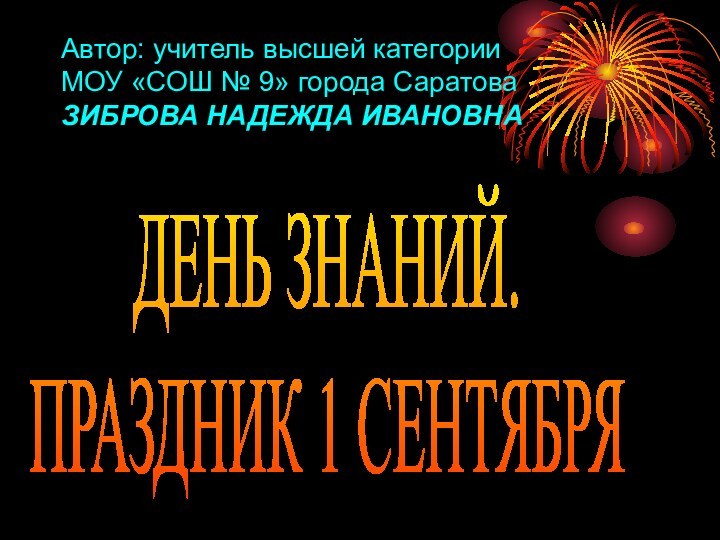 Автор: учитель высшей категории
МОУ «СОШ № 9» города Саратова
ЗИБРОВА НАДЕЖДА ИВАНОВНА

ДЕНЬ ЗНАНИЙ.
ПРАЗДНИК 1 СЕНТЯБРЯ